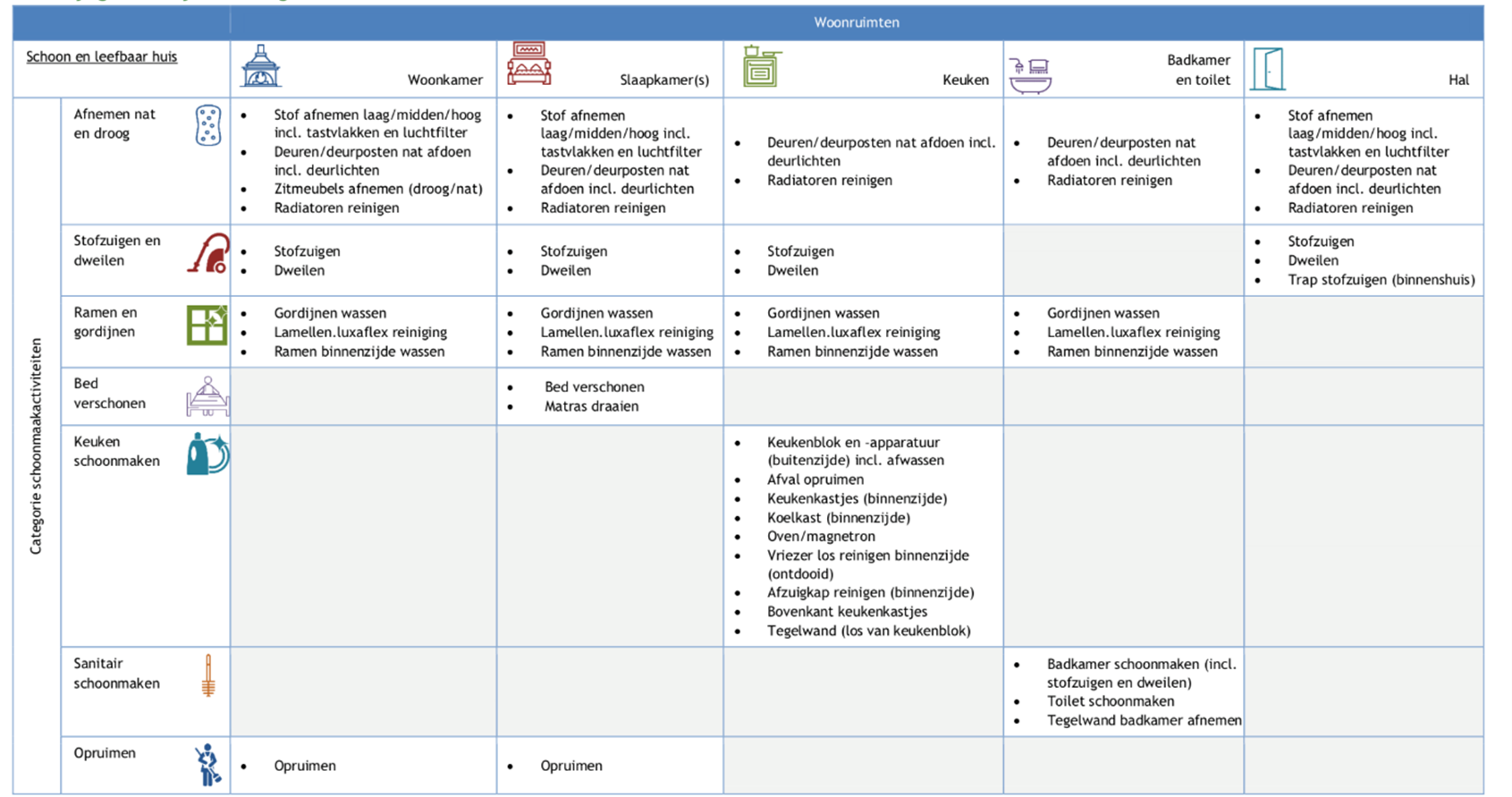 Woonruimten

| Schoon en leefbaar huis | | Woonkamer | Slaapkamer(s) | Keuken | Badkamer en toilet | Hal |
|---|---|---|---|---|---|---|
| Categorie schoonmaakactiviteiten | Afnemen nat en droog | • Stof afnemen laag/midden/hoog incl. tastvlakken en luchtfilter • Deuren/deurposten nat afdoen incl. deurlichten • Zitmeubels afnemen (droog/nat) • Radiatoren reinigen | • Stof afnemen laag/midden/hoog incl. tastvlakken en luchtfilter • Deuren/deurposten nat afdoen incl. deurlichten • Radiatoren reinigen | • Deuren/deurposten nat afdoen incl. deurlichten • Radiatoren reinigen | • Deuren/deurposten nat afdoen incl. deurlichten • Radiatoren reinigen | • Stof afnemen laag/midden/hoog incl. tastvlakken en luchtfilter • Deuren/deurposten nat afdoen incl. deurlichten • Radiatoren reinigen |
| | Stofzuigen en dweilen | • Stofzuigen • Dweilen | • Stofzuigen • Dweilen | • Stofzuigen • Dweilen | | • Stofzuigen • Dweilen • Trap stofzuigen (binnenshuis) |
| | Ramen en gordijnen | • Gordijnen wassen • Lamellen.luxaflex reiniging • Ramen binnenzijde wassen | • Gordijnen wassen • Lamellen.luxaflex reiniging • Ramen binnenzijde wassen | • Gordijnen wassen • Lamellen.luxaflex reiniging • Ramen binnenzijde wassen | • Gordijnen wassen • Lamellen.luxaflex reiniging • Ramen binnenzijde wassen | |
| | Bed verschonen | | • Bed verschonen • Matras draaien | | | |
| | Keuken schoonmaken | | | • Keukenblok en -apparatuur (buitenzijde) incl. afwassen • Afval opruimen • Keukenkastjes (binnenzijde) • Koelkast (binnenzijde) • Oven/magnetron • Vriezer los reinigen binnenzijde (ontdooid) • Afzuigkap reinigen (binnenzijde) • Bovenkant keukenkastjes • Tegelwand (los van keukenblok) | | |
| | Sanitair schoonmaken | | | | • Badkamer schoonmaken (incl. stofzuigen en dweilen) • Toilet schoonmaken • Tegelwand badkamer afnemen | |
| | Opruimen | • Opruimen | • Opruimen | | | |